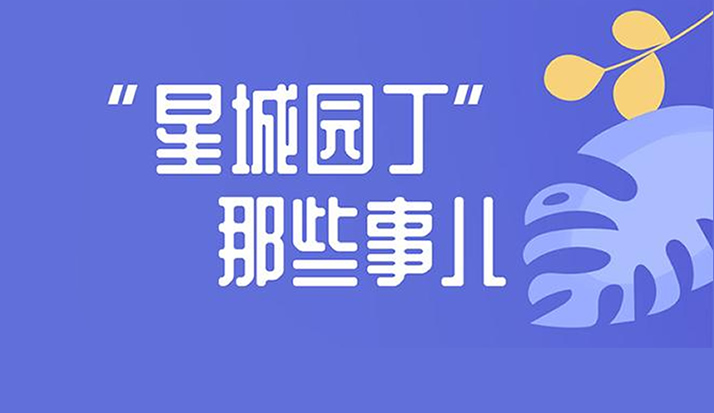 "星城园丁"
那些事儿